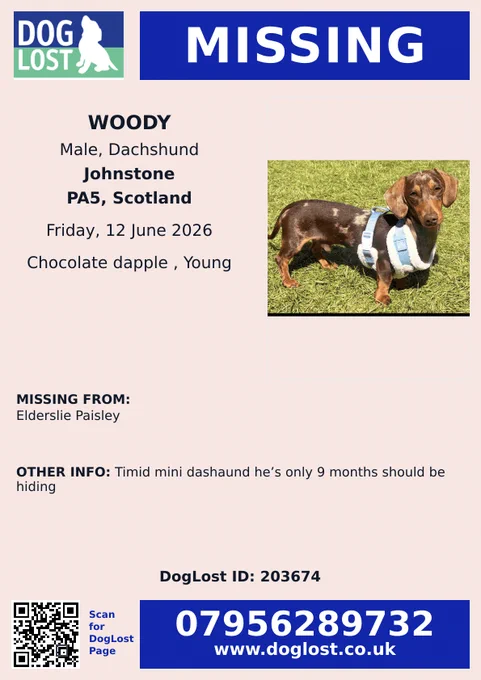 DOG LOST

MISSING

WOODY
Male, Dachshund
Johnstone
PA5, Scotland
Friday, 12 June 2026
Chocolate dapple , Young

MISSING FROM:
Elderslie Paisley

OTHER INFO: Timid mini dashaund he's only 9 months should be hiding

DogLost ID: 203674

Scan for DogLost Page

07956289732
www.doglost.co.uk